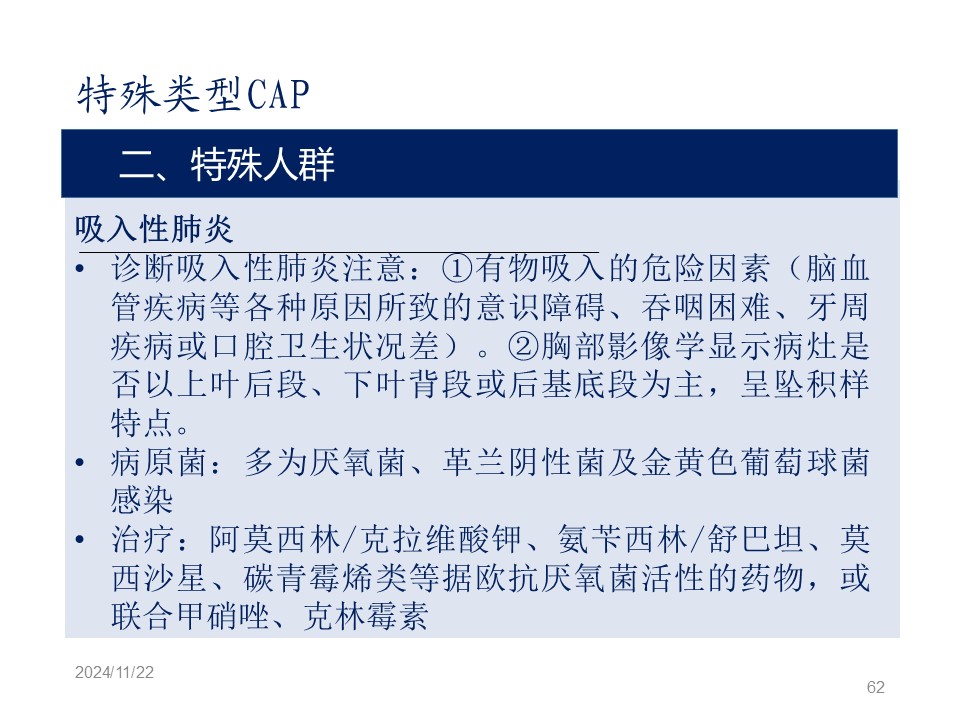 特殊类型CAP

二、特殊人群

吸入性肺炎

• 诊断吸入性肺炎注意：①有物吸入的危险因素（脑血管疾病等各种原因所致的意识障碍、吞咽困难、牙周疾病或口腔卫生状况差）。②胸部影像学显示病灶是否以上叶后段、下叶背段或后基底段为主，呈坠积样特点。
• 病原菌：多为厌氧菌、革兰阴性菌及金黄色葡萄球菌感染
• 治疗：阿莫西林/克拉维酸钾、氨苄西林/舒巴坦、莫西沙星、碳青霉烯类等据欧抗厌氧菌活性的药物，或联合甲硝唑、克林霉素

2024/11/22

62